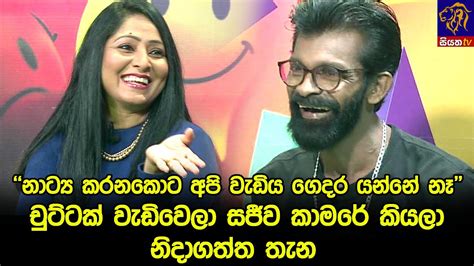 සියත tv

“නාට්‍ය කරනකොට අපි වැඩිය ගෙදර යන්නේ නෑ”
චුට්ටක් වැඩිවෙලා සජීව කාමරේ කියලා නිදාගත්ත තැන